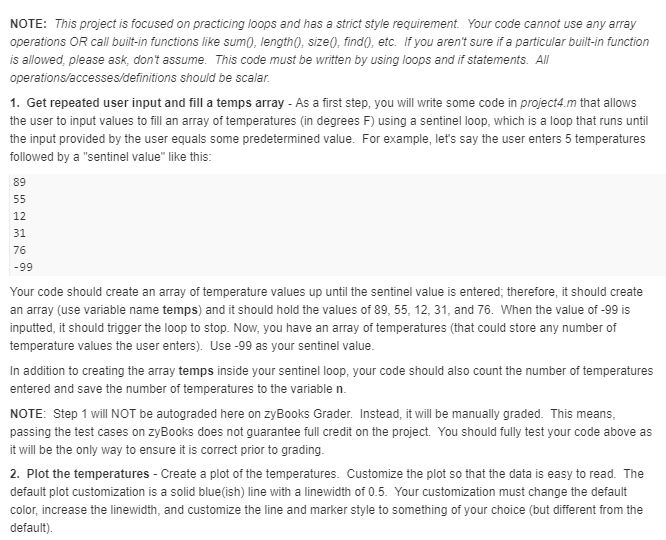 NOTE: This project is focused on practicing loops and has a strict style requirement. Your code cannot use any array operations OR call built-in functions like sum(), length(), size(), find(), etc. If you aren't sure if a particular built-in function is allowed, please ask, don't assume. This code must be written by using loops and if statements. All operations/accesses/definitions should be scalar.

1. Get repeated user input and fill a temps array - As a first step, you will write some code in project4.m that allows the user to input values to fill an array of temperatures (in degrees F) using a sentinel loop, which is a loop that runs until the input provided by the user equals some predetermined value. For example, let's say the user enters 5 temperatures followed by a "sentinel value" like this:

89
55
12
31
76
-99

Your code should create an array of temperature values up until the sentinel value is entered; therefore, it should create an array (use variable name temps) and it should hold the values of 89, 55, 12, 31, and 76. When the value of -99 is inputted, it should trigger the loop to stop. Now, you have an array of temperatures (that could store any number of temperature values the user enters). Use -99 as your sentinel value.

In addition to creating the array temps inside your sentinel loop, your code should also count the number of temperatures entered and save the number of temperatures to the variable n.

NOTE: Step 1 will NOT be autograded here on zyBooks Grader. Instead, it will be manually graded. This means, passing the test cases on zyBooks does not guarantee full credit on the project. You should fully test your code above as it will be the only way to ensure it is correct prior to grading.

2. Plot the temperatures - Create a plot of the temperatures. Customize the plot so that the data is easy to read. The default plot customization is a solid blue(ish) line with a linewidth of 0.5. Your customization must change the default color, increase the linewidth, and customize the line and marker style to something of your choice (but different from the default).